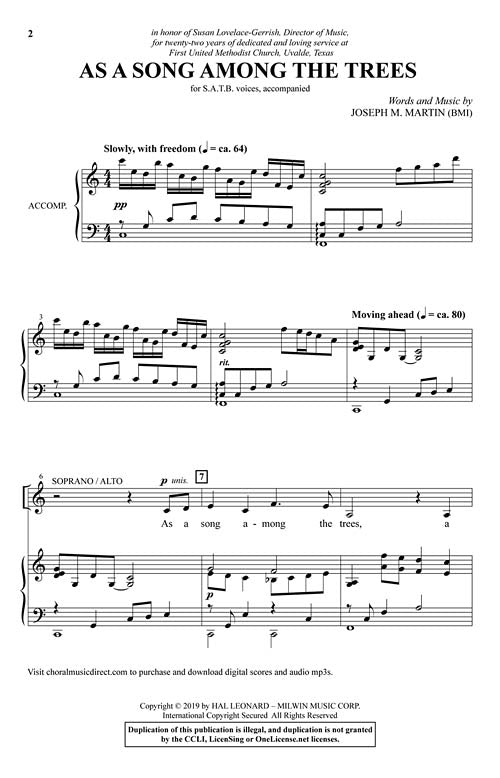 2

in honor of Susan Lovelace-Gerrish, Director of Music, for twenty-two years of dedicated and loving service at First United Methodist Church, Uvalde, Texas

AS A SONG AMONG THE TREES

for S.A.T.B. voices, accompanied

Words and Music by
JOSEPH M. MARTIN (BMI)

Slowly, with freedom (♩ = ca. 64)

ACCOMP.

pp

3

rit.

Moving ahead (♩ = ca. 80)

6

SOPRANO / ALTO

p unis.

7

As a song a - mong the trees, a

p

Visit choralmusicdirect.com to purchase and download digital scores and audio mp3s.

Copyright © 2019 by HAL LEONARD – MILWIN MUSIC CORP.
International Copyright Secured All Rights Reserved

Duplication of this publication is illegal, and duplication is not granted by the CCLI, LicenSing or OneLicense.net licenses.